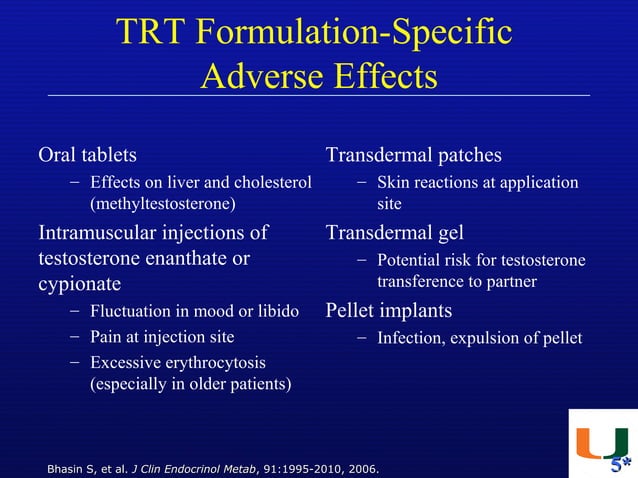 TRT Formulation-Specific Adverse Effects

Oral tablets
– Effects on liver and cholesterol (methyltestosterone)

Intramuscular injections of testosterone enanthate or cypionate
– Fluctuation in mood or libido
– Pain at injection site
– Excessive erythrocytosis (especially in older patients)

Transdermal patches
– Skin reactions at application site

Transdermal gel
– Potential risk for testosterone transference to partner

Pellet implants
– Infection, expulsion of pellet

Bhasin S, et al. J Clin Endocrinol Metab, 91:1995-2010, 2006.

U

5*